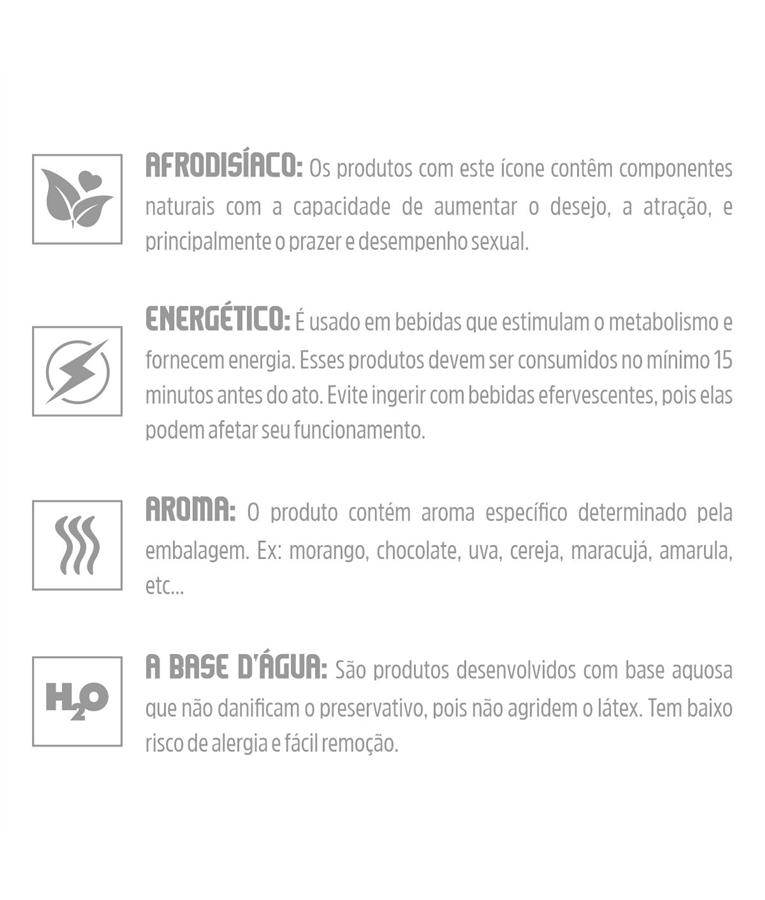 AFRODISÍACO: Os produtos com este ícone contêm componentes naturais com a capacidade de aumentar o desejo, a atração, e principalmente o prazer e desempenho sexual.

ENERGÉTICO: É usado em bebidas que estimulam o metabolismo e fornecem energia. Esses produtos devem ser consumidos no mínimo 15 minutos antes do ato. Evite ingerir com bebidas efervescentes, pois elas podem afetar seu funcionamento.

AROMA: O produto contém aroma específico determinado pela embalagem. Ex: morango, chocolate, uva, cereja, maracujá, amarula, etc...

$H_2O$

A BASE D'ÁGUA: São produtos desenvolvidos com base aquosa que não danificam o preservativo, pois não agridem o látex. Tem baixo risco de alergia e fácil remoção.